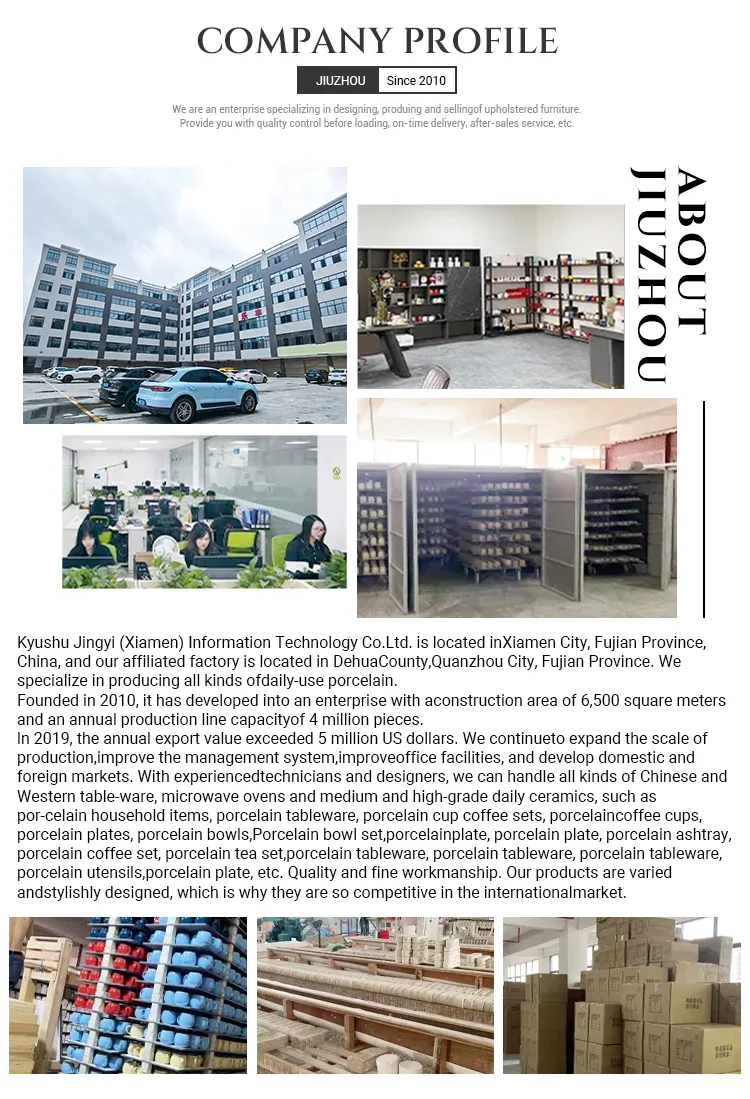 COMPANY PROFILE

JIUZHOU Since 2010

We are an enterprise specializing in designing, produing and sellingof upholstered furniture.
Provide you with quality control before loading, on-time delivery, after-sales service, etc.

ABOUT JIUZHOU

Kyushu Jingyi (Xiamen) Information Technology Co.Ltd. is located inXiamen City, Fujian Province, China, and our affiliated factory is located in DehuaCounty,Quanzhou City, Fujian Province. We specialize in producing all kinds ofdaily-use porcelain.
Founded in 2010, it has developed into an enterprise with aconstruction area of 6,500 square meters and an annual production line capacityof 4 million pieces.
In 2019, the annual export value exceeded 5 million US dollars. We continueto expand the scale of production,improve the management system,improveoffice facilities, and develop domestic and foreign markets. With experiencedtechnicians and designers, we can handle all kinds of Chinese and Western table-ware, microwave ovens and medium and high-grade daily ceramics, such as por-celain household items, porcelain tableware, porcelain cup coffee sets, porcelaincoffee cups, porcelain plates, porcelain bowls,Porcelain bowl set,porcelainplate, porcelain plate, porcelain ashtray, porcelain coffee set, porcelain tea set,porcelain tableware, porcelain tableware, porcelain tableware, porcelain utensils,porcelain plate, etc. Quality and fine workmanship. Our products are varied andstylishly designed, which is why they are so competitive in the internationalmarket.